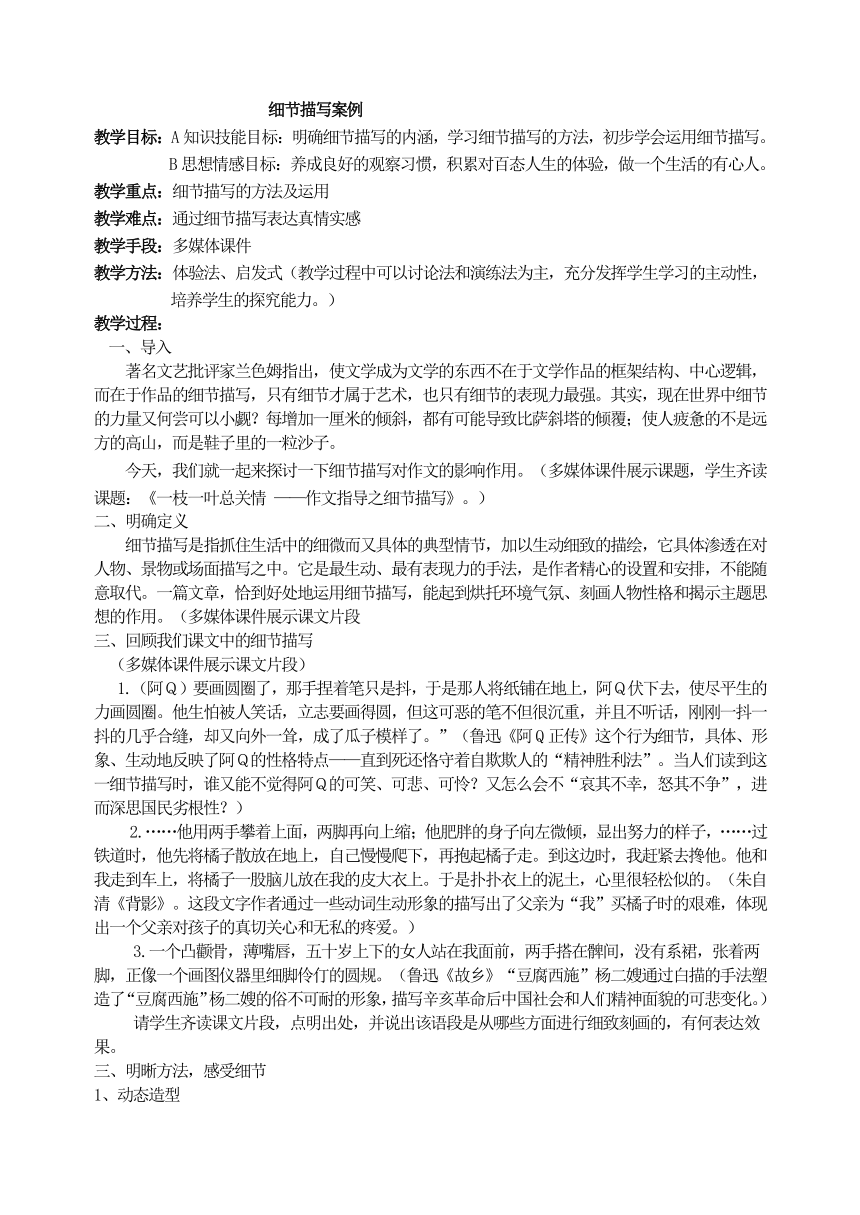 细节描写案例

教学目标：A 知识技能目标：明确细节描写的内涵，学习细节描写的方法，初步学会运用细节描写。
B 思想情感目标：养成良好的观察习惯，积累对百态人生的体验，做一个生活的有心人。

教学重点：细节描写的方法及运用

教学难点：通过细节描写表达真情实感

教学手段：多媒体课件

教学方法：体验法、启发式（教学过程中可以讨论法和演练法为主，充分发挥学生学习的主动性，培养学生的探究能力。）

教学过程：

一、导入

著名文艺批评家兰色姆指出，使文学成为文学的东西不在于文学作品的框架结构、中心逻辑，而在于作品的细节描写，只有细节才属于艺术，也只有细节的表现力最强。其实，现在世界中细节的力量又何尝可以小觑？每增加一厘米的倾斜，都有可能导致比萨斜塔的倾覆；使人疲惫的不是远方的高山，而是鞋子里的一粒沙子。

今天，我们就一起来探讨一下细节描写对作文的影响作用。（多媒体课件展示课题，学生齐读课题：《一枝一叶总关情 ——作文指导之细节描写》。）

二、明确定义

细节描写是指抓住生活中的细微而又具体的典型情节，加以生动细致的描绘，它具体渗透在对人物、景物或场面描写之中。它是最生动、最有表现力的手法，是作者精心的设置和安排，不能随意取代。一篇文章，恰到好处地运用细节描写，能起到烘托环境气氛、刻画人物性格和揭示主题思想的作用。（多媒体课件展示课文片段

三、回顾我们课文中的细节描写

（多媒体课件展示课文片段）

1.（阿Q）要画圆圈了，那手捏着笔只是抖，于是那人将纸铺在地上，阿Q伏下去，使尽平生的力画圆圈。他生怕被人笑话，立志要画得圆，但这可恶的笔不但很沉重，并且不听话，刚刚一抖一抖的几乎合缝，却又向外一耸，成了瓜子模样了。”（鲁迅《阿Q正传》这个行为细节，具体、形象、生动地反映了阿Q的性格特点——直到死还恪守着自欺欺人的“精神胜利法”。当人们读到这一细节描写时，谁又能不觉得阿Q的可笑、可悲、可怜？又怎么会不“哀其不幸，怒其不争”，进而深思国民劣根性？）

2.……他用两手攀着上面，两脚再向上缩；他肥胖的身子向左微倾，显出努力的样子，……过铁道时，他先将橘子散放在地上，自己慢慢爬下，再抱起橘子走。到这边时，我赶紧去搀他。他和我走到车上，将橘子一股脑儿放在我的皮大衣上。于是扑扑衣上的泥土，心里很轻松似的。（朱自清《背影》。这段文字作者通过一些动词生动形象的描写出了父亲为“我”买橘子时的艰难，体现出一个父亲对孩子的真切关心和无私的疼爱。）

3.一个凸颧骨，薄嘴唇，五十岁上下的女人站在我面前，两手搭在髀间，没有系裙，张着两脚，正像一个画图仪器里细脚伶仃的圆规。（鲁迅《故乡》“豆腐西施”杨二嫂通过白描的手法塑造了“豆腐西施”杨二嫂的俗不可耐的形象，描写辛亥革命后中国社会和人们精神面貌的可悲变化。）

请学生齐读课文片段，点明出处，并说出该语段是从哪些方面进行细致刻画的，有何表达效果。

三、明晰方法，感受细节

1、动态造型